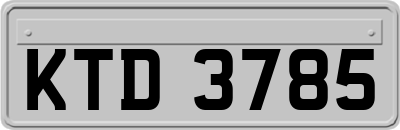 KTD 3785